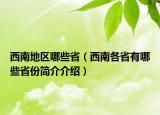 西南地区哪些省（西南各省有哪些省份简介介绍）